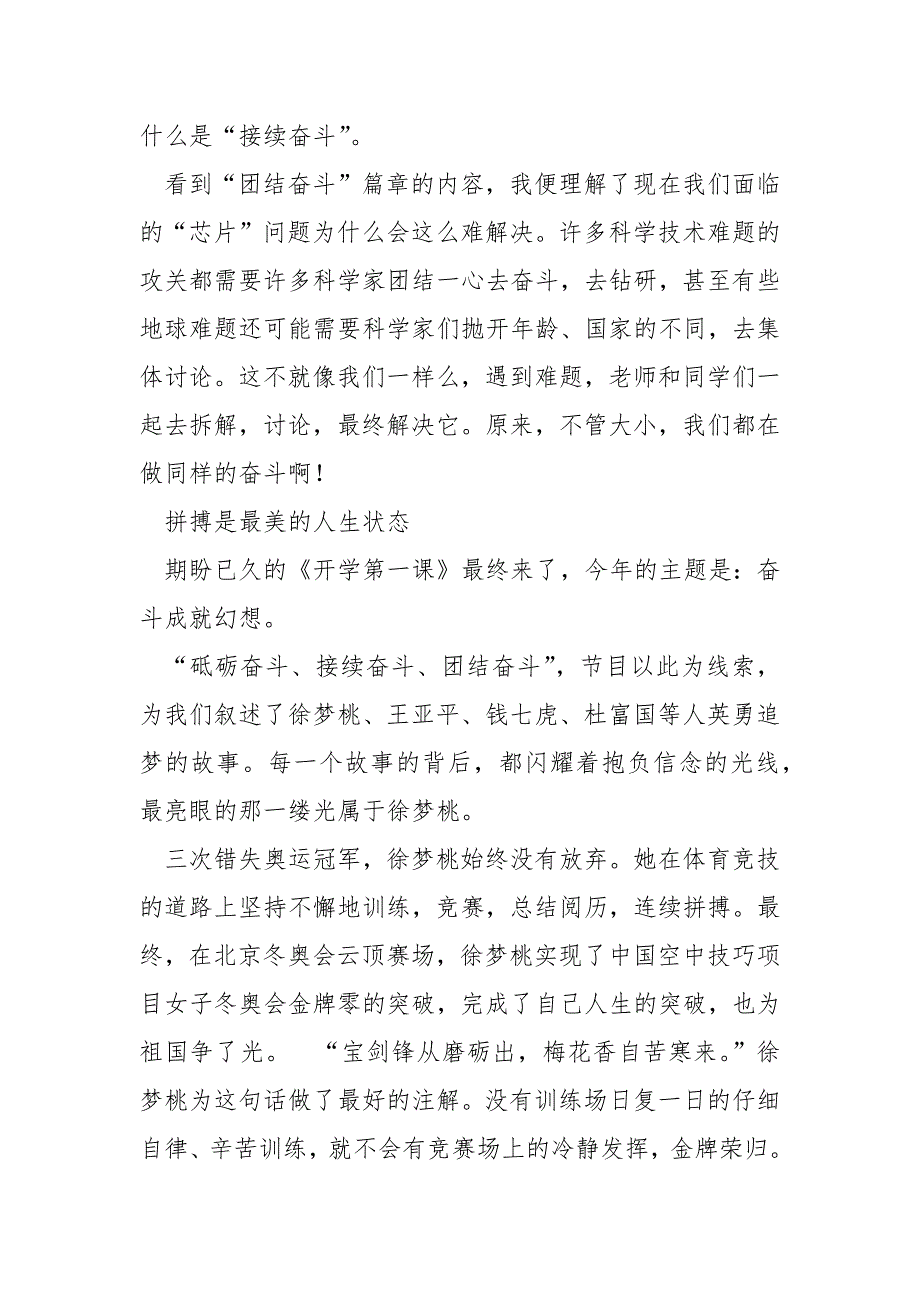 什么是“接续奋斗”。

看到“团结奋斗”篇章的内容，我便理解了现在我们面临的“芯片”问题为什么会这么难解决。许多科学技术难题的攻关都需要许多科学家团结一心去奋斗，去钻研，甚至有些地球难题还可能需要科学家们抛开年龄、国家的不同，去集体讨论。这不就像我们一样么，遇到难题，老师和同学们一起去拆解，讨论，最终解决它。原来，不管大小，我们都在做同样的奋斗啊！

拼搏是最美的人生状态

期盼已久的《开学第一课》最终来了，今年的主题是：奋斗成就幻想。

“砥砺奋斗、接续奋斗、团结奋斗”，节目以此为线索，为我们叙述了徐梦桃、王亚平、钱七虎、杜富国等人英勇追梦的故事。每一个故事的背后，都闪耀着抱负信念的光线，最亮眼的那一缕光属于徐梦桃。

三次错失奥运冠军，徐梦桃始终没有放弃。她在体育竞技的道路上坚持不懈地训练，竞赛，总结阅历，连续拼搏。最终，在北京冬奥会云顶赛场，徐梦桃实现了中国空中技巧项目女子冬奥会金牌零的突破，完成了自己人生的突破，也为祖国争了光。 “宝剑锋从磨砺出，梅花香自苦寒来。”徐梦桃为这句话做了最好的注解。没有训练场日复一日的仔细自律、辛苦训练，就不会有竞赛场上的冷静发挥，金牌荣归。